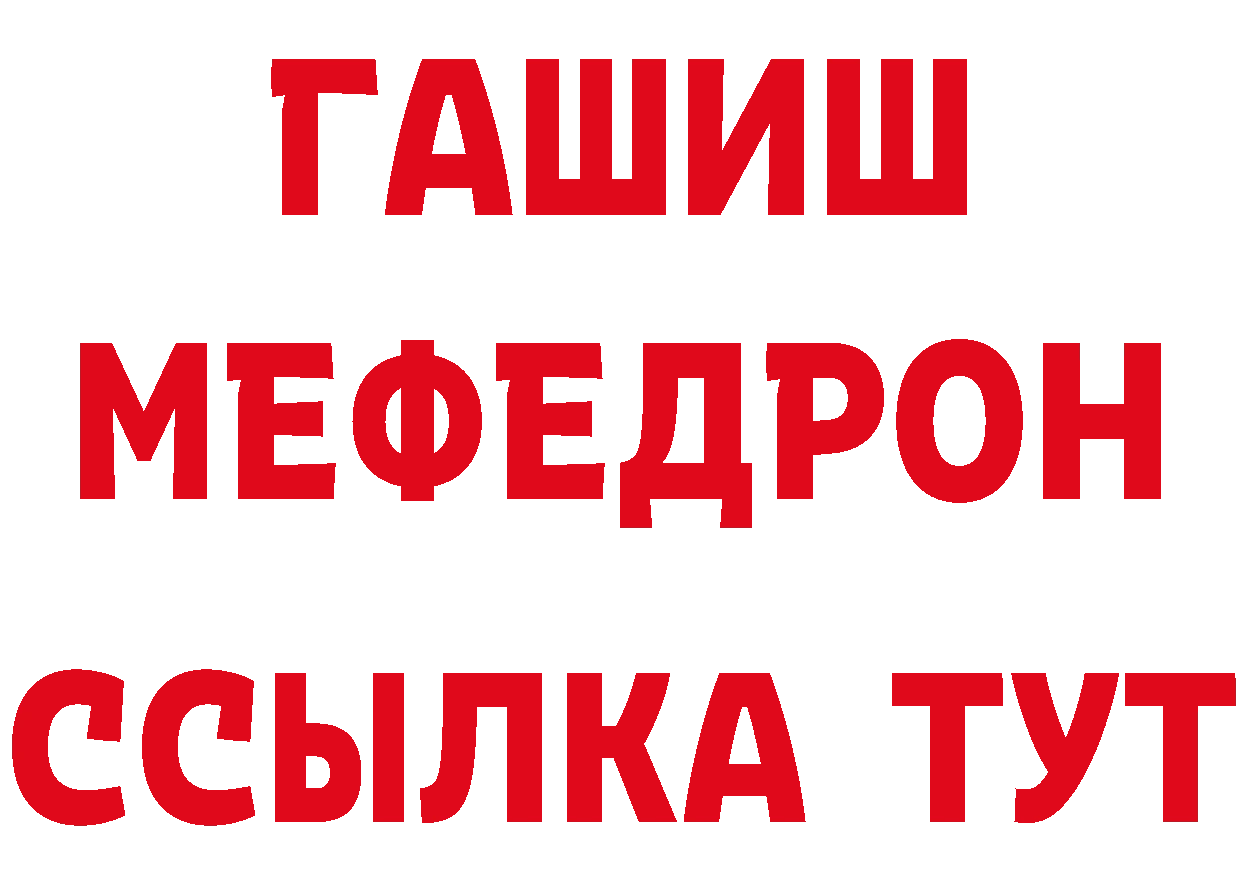 ГАШИШ
МЕФЕДРОН
ССЫЛКА ТУТ